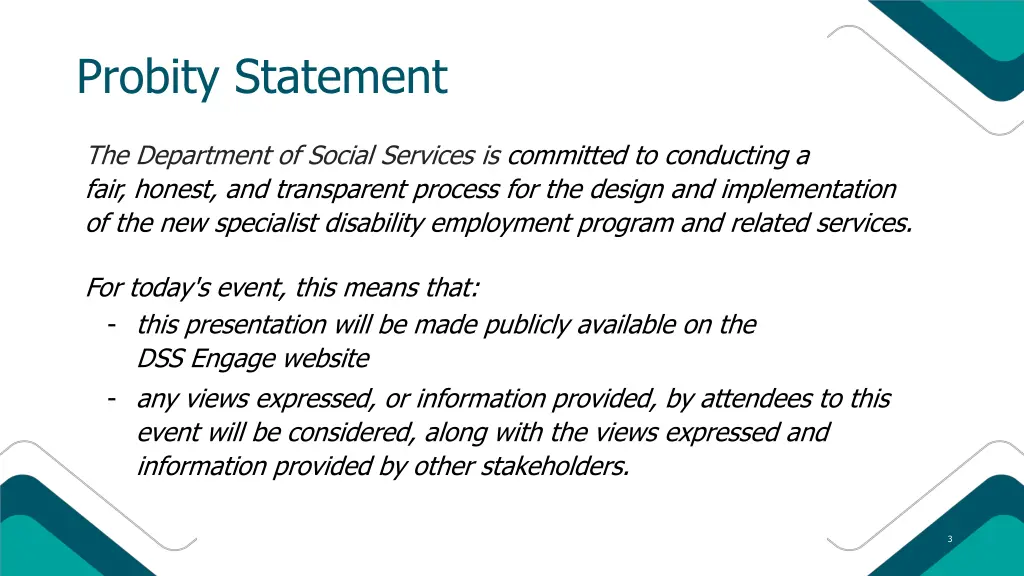 Probity Statement

The Department of Social Services is committed to conducting a fair, honest, and transparent process for the design and implementation of the new specialist disability employment program and related services.

For today's event, this means that:
- this presentation will be made publicly available on the DSS Engage website
- any views expressed, or information provided, by attendees to this event will be considered, along with the views expressed and information provided by other stakeholders.

3